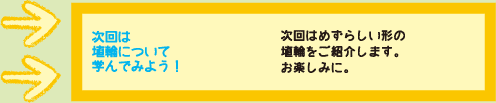 次回は
埴輪について
学んでみよう！

次回はめずらしい形の
埴輪をご紹介します。
お楽しみに。